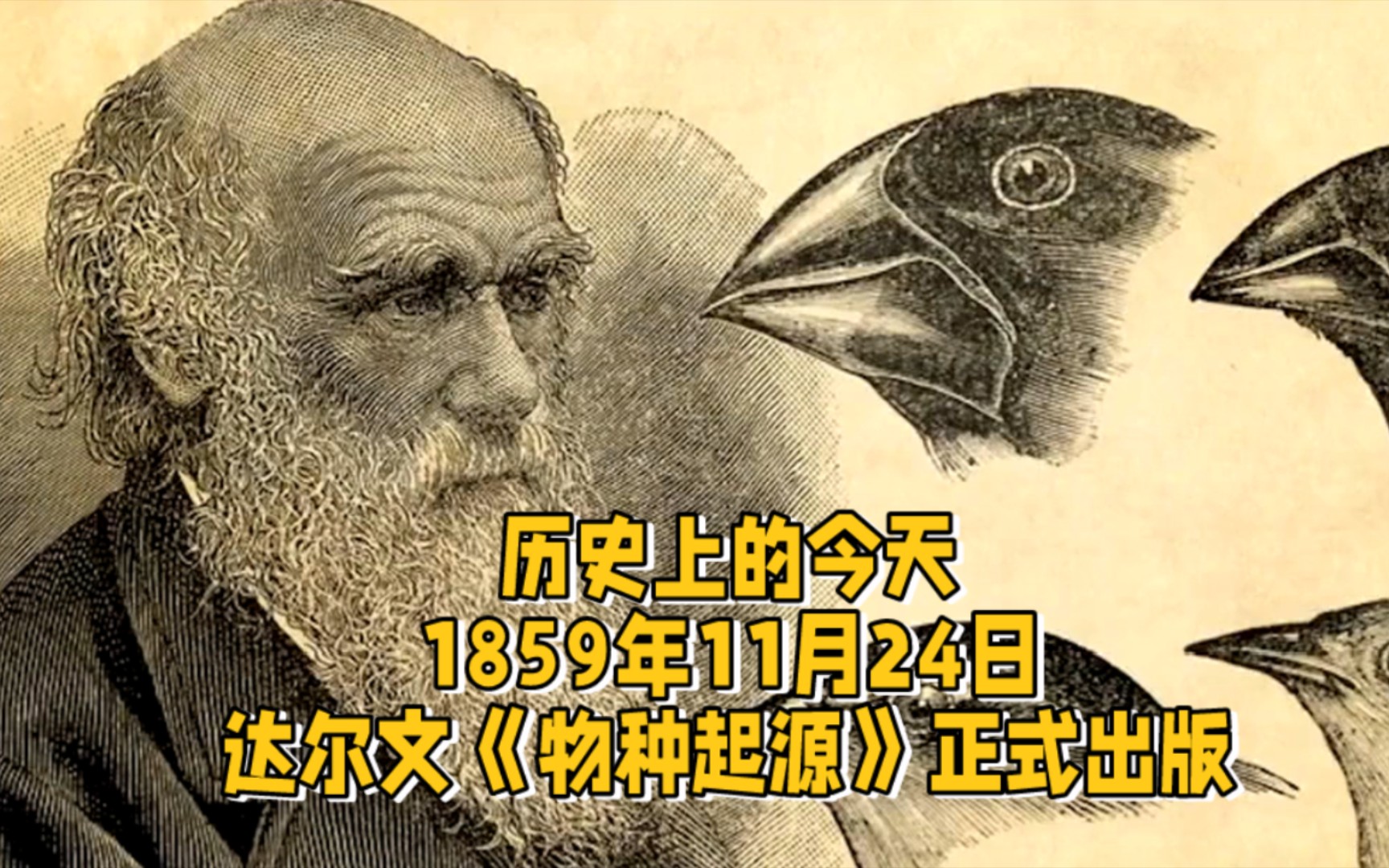 历史上的今天
1859年11月24日
达尔文《物种起源》正式出版